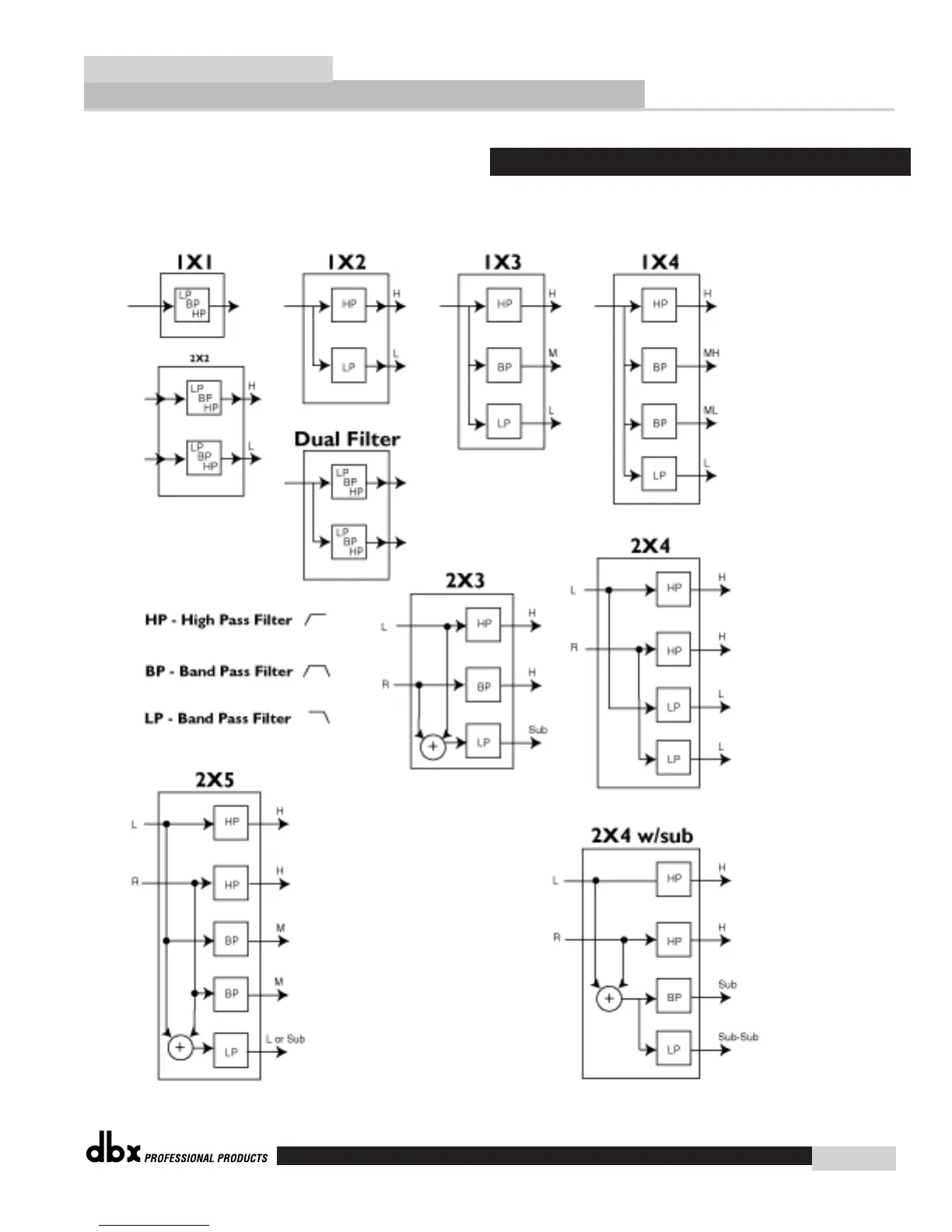 1X1

LP BP HP

2X2

LP BP HP H

LP BP HP L

1X2

HP H

LP L

Dual Filter

LP BP HP

LP BP HP

1X3

HP H

BP M

LP L

1X4

HP H

BP MH

BP ML

LP L

HP - High Pass Filter

BP - Band Pass Filter

LP - Band Pass Filter

2X3

L HP H

R BP H

+ LP Sub

2X4

L HP H

R HP H

LP L

LP L

2X5

L HP H

R HP H

BP M

BP M

+ LP L or Sub

2X4 w/sub

L HP H

R HP H

+ BP Sub

LP Sub-Sub

dbx PROFESSIONAL PRODUCTS